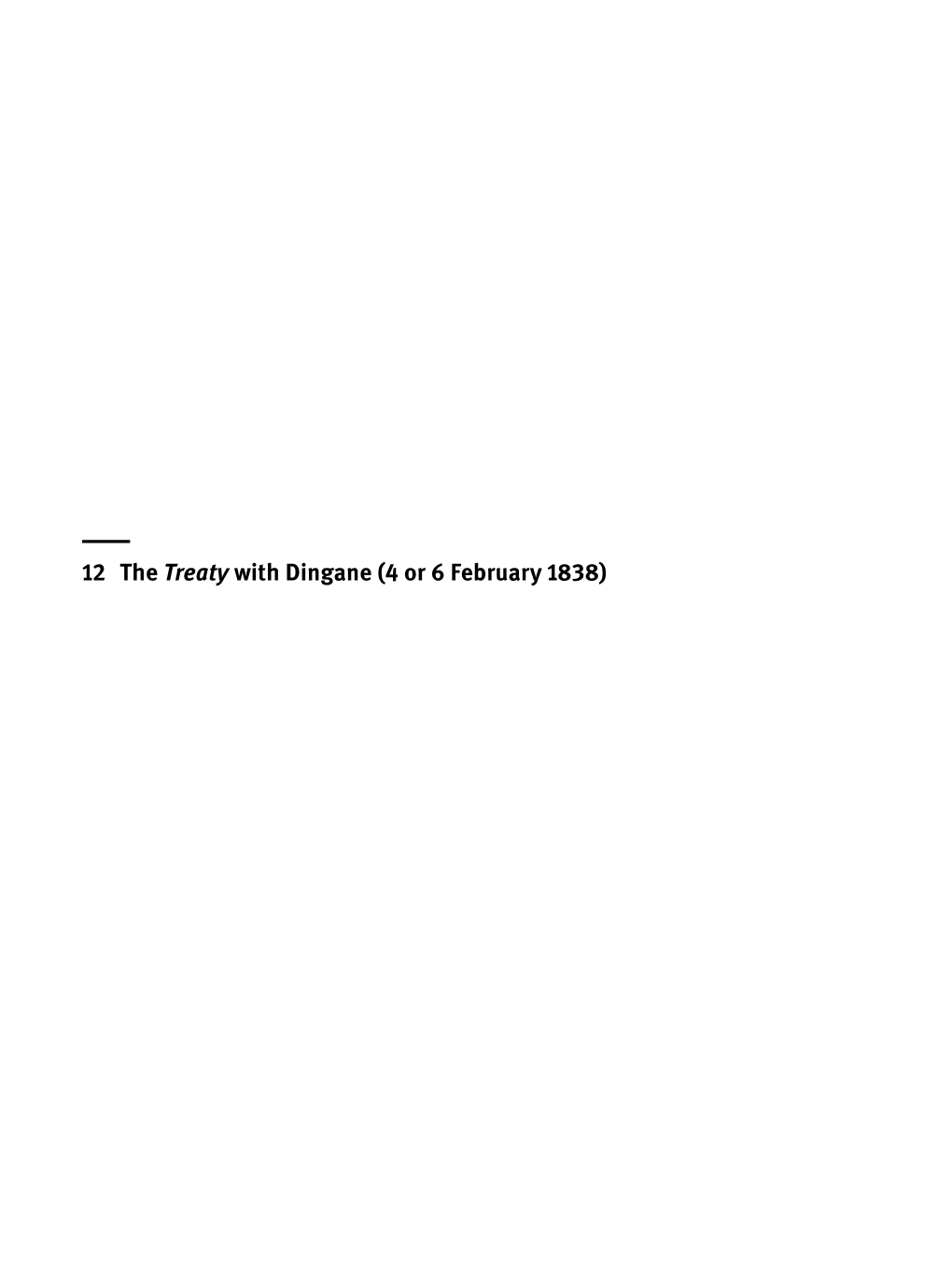 12 The Treaty with Dingane (4 or 6 February 1838)